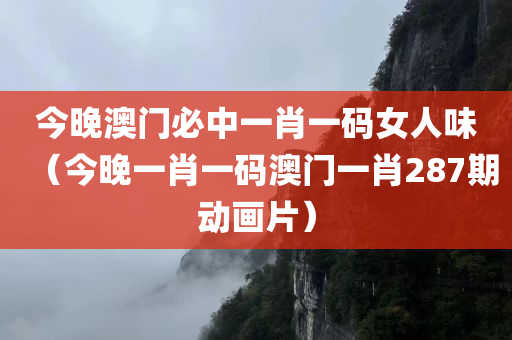 今晚澳门必中一肖一码女人味（今晚一肖一码澳门一肖287期动画片）